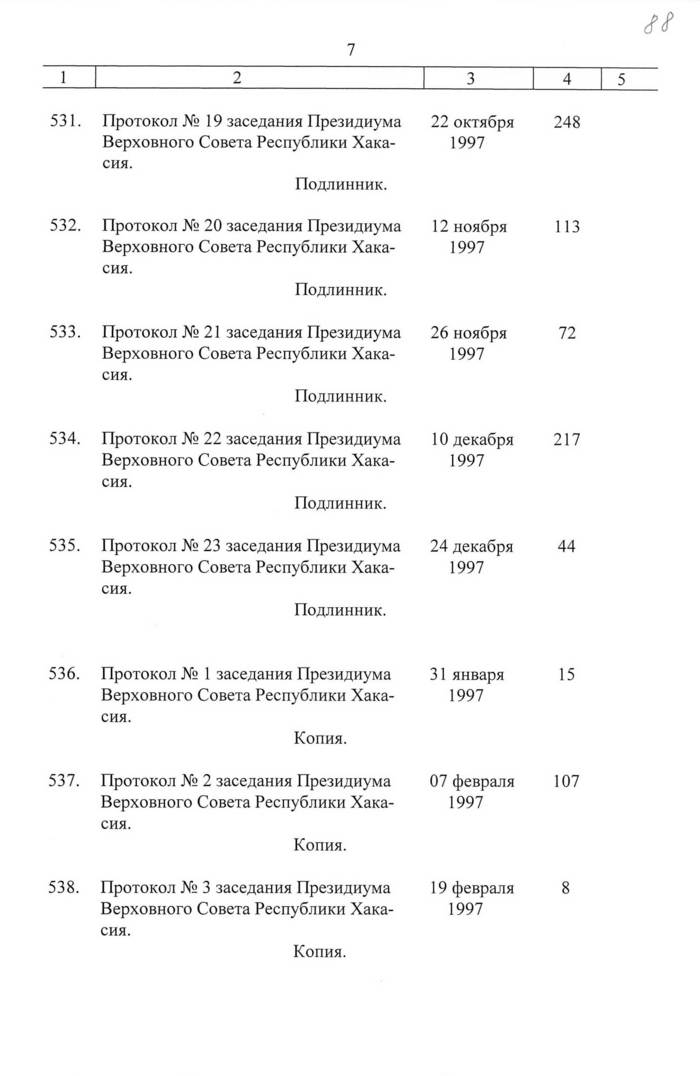 88

7

| 1 | 2 | 3 | 4 | 5 |
|---|---|---|---|---|
| 531. | Протокол № 19 заседания Президиума Верховного Совета Республики Хакасия. Подлинник. | 22 октября 1997 | 248 | |
| 532. | Протокол № 20 заседания Президиума Верховного Совета Республики Хакасия. Подлинник. | 12 ноября 1997 | 113 | |
| 533. | Протокол № 21 заседания Президиума Верховного Совета Республики Хакасия. Подлинник. | 26 ноября 1997 | 72 | |
| 534. | Протокол № 22 заседания Президиума Верховного Совета Республики Хакасия. Подлинник. | 10 декабря 1997 | 217 | |
| 535. | Протокол № 23 заседания Президиума Верховного Совета Республики Хакасия. Подлинник. | 24 декабря 1997 | 44 | |
| 536. | Протокол № 1 заседания Президиума Верховного Совета Республики Хакасия. Копия. | 31 января 1997 | 15 | |
| 537. | Протокол № 2 заседания Президиума Верховного Совета Республики Хакасия. Копия. | 07 февраля 1997 | 107 | |
| 538. | Протокол № 3 заседания Президиума Верховного Совета Республики Хакасия. Копия. | 19 февраля 1997 | 8 | |